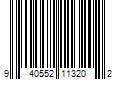 9 40552 11320 2